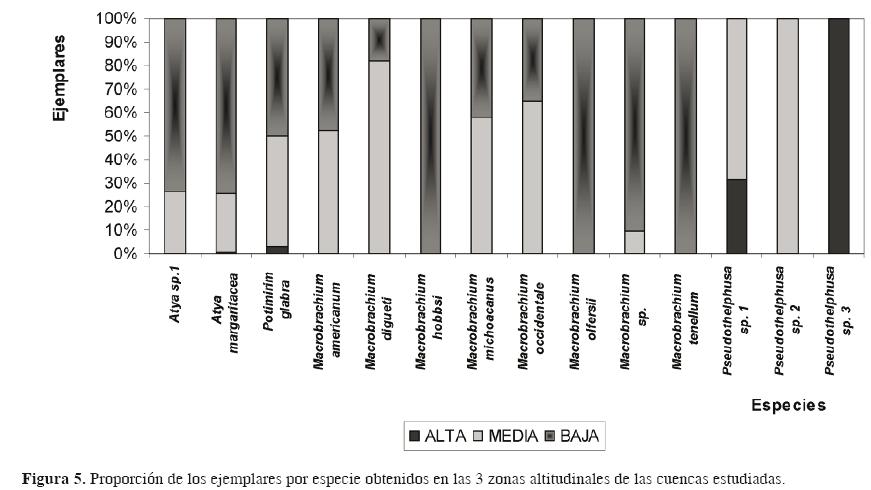 Ejemplares

100%
90%
80%
70%
60%
50%
40%
30%
20%
10%
0%

Atya sp.1
Atya margaritacea
Potimirim glabra
Macrobrachium americanum
Macrobrachium digueti
Macrobrachium hobbsi
Macrobrachium michoacanus
Macrobrachium occidentale
Macrobrachium olfersii
Macrobrachium sp.
Macrobrachium tenellum
Pseudothelphusa sp. 1
Pseudothelphusa sp. 2
Pseudothelphusa sp. 3

Especies

ALTA MEDIA BAJA

Figura 5. Proporción de los ejemplares por especie obtenidos en las 3 zonas altitudinales de las cuencas estudiadas.